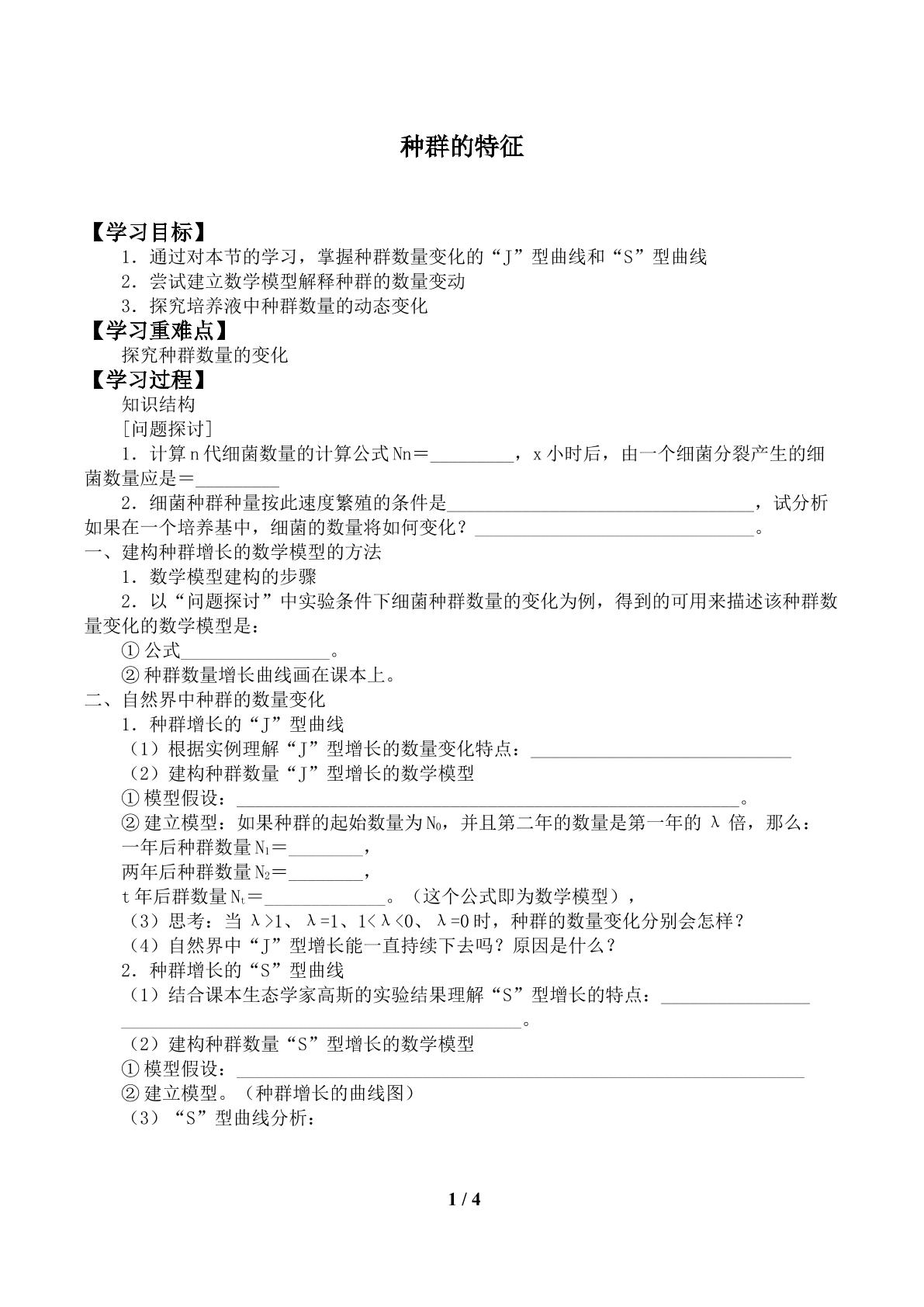 种群的特征

【学习目标】
1．通过对本节的学习，掌握种群数量变化的“J”型曲线和“S”型曲线
2．尝试建立数学模型解释种群的数量变动
3．探究培养液中种群数量的动态变化
【学习重难点】
探究种群数量的变化
【学习过程】
知识结构
[问题探讨]

1．计算n代细菌数量的计算公式Nn＝____，x小时后，由一个细菌分裂产生的细菌数量应是＝____

2．细菌种群种量按此速度繁殖的条件是____，试分析如果在一个培养基中，细菌的数量将如何变化？____。

一、建构种群增长的数学模型的方法
1．数学模型建构的步骤
2．以“问题探讨”中实验条件下细菌种群数量的变化为例，得到的可用来描述该种群数量变化的数学模型是：
①公式____。
②种群数量增长曲线画在课本上。

二、自然界中种群的数量变化
1．种群增长的“J”型曲线
（1）根据实例理解“J”型增长的数量变化特点：____
（2）建构种群数量“J”型增长的数学模型
①模型假设：____。
②建立模型：如果种群的起始数量为$N_0$，并且第二年的数量是第一年的λ倍，那么：
一年后种群数量$N_1$＝____，
两年后种群数量$N_2$＝____，
t年后群数量$N_t$＝____。（这个公式即为数学模型），
（3）思考：当λ>1、λ=1、1<λ<0、λ=0时，种群的数量变化分别会怎样？
（4）自然界中“J”型增长能一直持续下去吗？原因是什么？
2．种群增长的“S”型曲线
（1）结合课本生态学家高斯的实验结果理解“S”型增长的特点：____
____。
（2）建构种群数量“S”型增长的数学模型
①模型假设：____
②建立模型。（种群增长的曲线图）
（3）“S”型曲线分析：

1 / 4